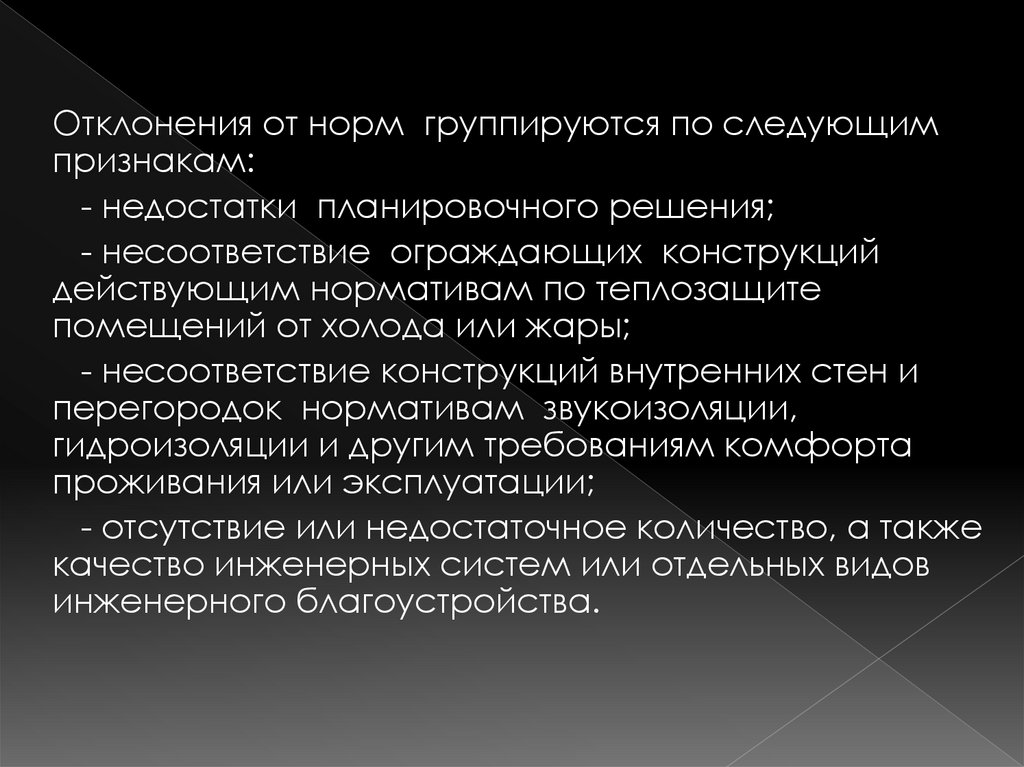 Отклонения от норм группируются по следующим признакам:

- недостатки планировочного решения;

- несоответствие ограждающих конструкций действующим нормативам по теплозащите помещений от холода или жары;

- несоответствие конструкций внутренних стен и перегородок нормативам звукоизоляции, гидроизоляции и другим требованиям комфорта проживания или эксплуатации;

- отсутствие или недостаточное количество, а также качество инженерных систем или отдельных видов инженерного благоустройства.